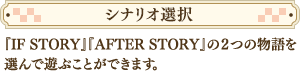 シナリオ選択

『IF STORY』『AFTER STORY』の２つの物語を選んで遊ぶことができます。